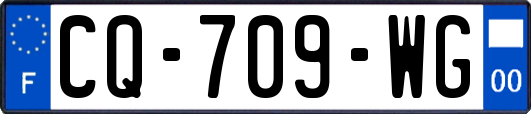 F
CQ-709-WG
00